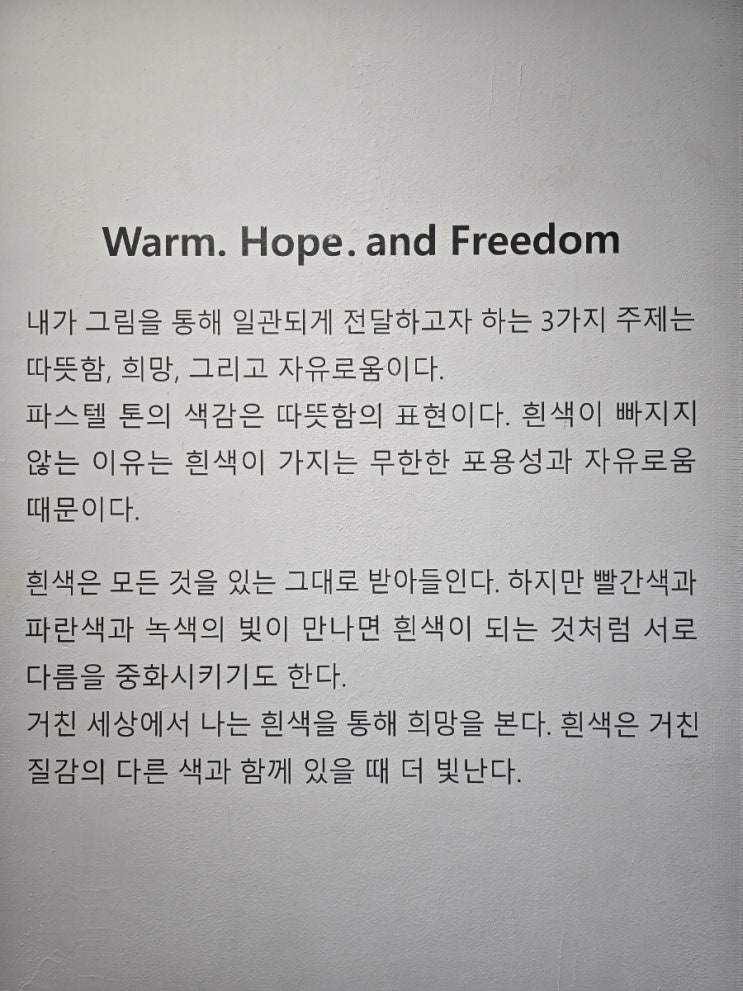 Warm. Hope. and Freedom

내가 그림을 통해 일관되게 전달하고자 하는 3가지 주제는 따뜻함, 희망, 그리고 자유로움이다.
파스텔 톤의 색감은 따뜻함의 표현이다. 흰색이 빠지지 않는 이유는 흰색이 가지는 무한한 포용성과 자유로움 때문이다.

흰색은 모든 것을 있는 그대로 받아들인다. 하지만 빨간색과 파란색과 녹색의 빛이 만나면 흰색이 되는 것처럼 서로 다름을 중화시키기도 한다.
거친 세상에서 나는 흰색을 통해 희망을 본다. 흰색은 거친 질감의 다른 색과 함께 있을 때 더 빛난다.